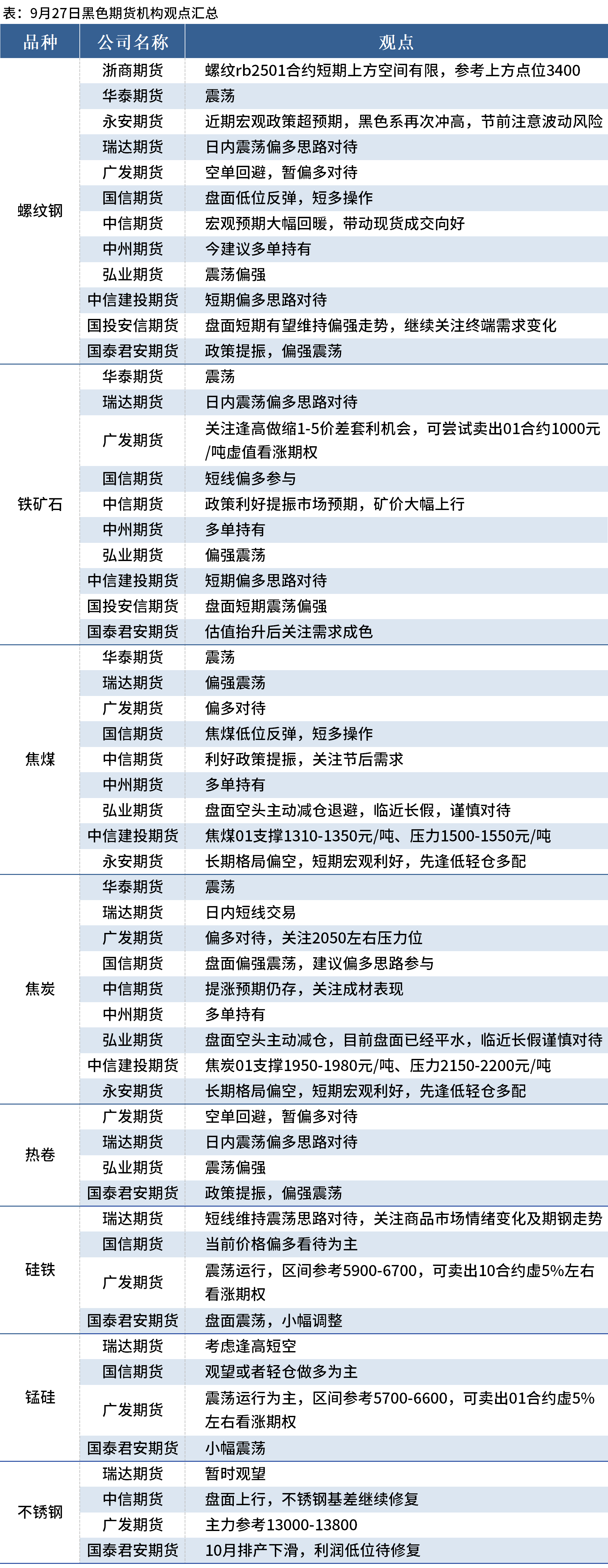 表：9月27日黑色期货机构观点汇总

| 品种 | 公司名称 | 观点 |
|---|---|---|
| 螺纹钢 | 浙商期货 | 螺纹rb2501合约短期上方空间有限，参考上方点位3400 |
| | 华泰期货 | 震荡 |
| | 永安期货 | 近期宏观政策超预期，黑色系再次冲高，节前注意波动风险 |
| | 瑞达期货 | 日内震荡偏多思路对待 |
| | 广发期货 | 空单回避，暂偏多对待 |
| | 国信期货 | 盘面低位反弹，短多操作 |
| | 中信期货 | 宏观预期大幅回暖，带动现货成交向好 |
| | 中州期货 | 今建议多单持有 |
| | 弘业期货 | 震荡偏强 |
| | 中信建投期货 | 短期偏多思路对待 |
| | 国投安信期货 | 盘面短期有望维持偏强走势，继续关注终端需求变化 |
| | 国泰君安期货 | 政策提振，偏强震荡 |
| 铁矿石 | 华泰期货 | 震荡 |
| | 瑞达期货 | 日内震荡偏多思路对待 |
| | 广发期货 | 关注逢高做缩1-5价差套利机会，可尝试卖出01合约1000元/吨虚值看涨期权 |
| | 国信期货 | 短线偏多参与 |
| | 中信期货 | 政策利好提振市场预期，矿价大幅上行 |
| | 中州期货 | 多单持有 |
| | 弘业期货 | 偏强震荡 |
| | 中信建投期货 | 短期偏多思路对待 |
| | 国投安信期货 | 盘面短期震荡偏强 |
| | 国泰君安期货 | 估值抬升后关注需求成色 |
| 焦煤 | 华泰期货 | 震荡 |
| | 瑞达期货 | 偏强震荡 |
| | 广发期货 | 偏多对待 |
| | 国信期货 | 焦煤低位反弹，短多操作 |
| | 中信期货 | 利好政策提振，关注节后需求 |
| | 中州期货 | 多单持有 |
| | 弘业期货 | 盘面空头主动减仓退避，临近长假，谨慎对待 |
| | 中信建投期货 | 焦煤01支撑1310-1350元/吨、压力1500-1550元/吨 |
| | 永安期货 | 长期格局偏空，短期宏观利好，先逢低轻仓多配 |
| 焦炭 | 华泰期货 | 震荡 |
| | 瑞达期货 | 日内短线交易 |
| | 广发期货 | 偏多对待，关注2050左右压力位 |
| | 国信期货 | 盘面偏强震荡，建议偏多思路参与 |
| | 中信期货 | 提涨预期仍存，关注成材表现 |
| | 中州期货 | 多单持有 |
| | 弘业期货 | 盘面空头主动减仓，目前盘面已经平水，临近长假谨慎对待 |
| | 中信建投期货 | 焦炭01支撑1950-1980元/吨、压力2150-2200元/吨 |
| | 永安期货 | 长期格局偏空，短期宏观利好，先逢低轻仓多配 |
| 热卷 | 广发期货 | 空单回避，暂偏多对待 |
| | 瑞达期货 | 日内震荡偏多思路对待 |
| | 弘业期货 | 震荡偏强 |
| | 国泰君安期货 | 政策提振，偏强震荡 |
| 硅铁 | 瑞达期货 | 短线维持震荡思路对待，关注商品市场情绪变化及期钢走势 |
| | 国信期货 | 当前价格偏多看待为主 |
| | 广发期货 | 震荡运行，区间参考5900-6700，可卖出10合约虚5%左右看涨期权 |
| | 国泰君安期货 | 盘面震荡，小幅调整 |
| 锰硅 | 瑞达期货 | 考虑逢高短空 |
| | 国信期货 | 观望或者轻仓做多为主 |
| | 广发期货 | 震荡运行为主，区间参考5700-6600，可卖出01合约虚5%左右看涨期权 |
| | 国泰君安期货 | 小幅震荡 |
| 不锈钢 | 瑞达期货 | 暂时观望 |
| | 中信期货 | 盘面上行，不锈钢基差继续修复 |
| | 广发期货 | 主力参考13000-13800 |
| | 国泰君安期货 | 10月排产下滑，利润低位待修复 |